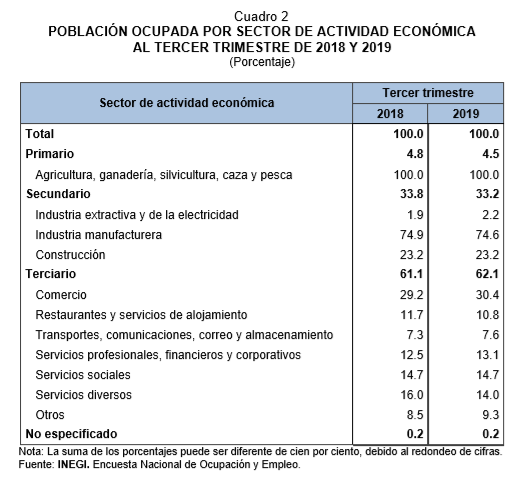 Cuadro 2
POBLACIÓN OCUPADA POR SECTOR DE ACTIVIDAD ECONÓMICA
AL TERCER TRIMESTRE DE 2018 Y 2019
(Porcentaje)

| Sector de actividad económica | Tercer trimestre 2018 | Tercer trimestre 2019 |
|---|---|---|
| Total | 100.0 | 100.0 |
| Primario | 4.8 | 4.5 |
| Agricultura, ganadería, silvicultura, caza y pesca | 100.0 | 100.0 |
| Secundario | 33.8 | 33.2 |
| Industria extractiva y de la electricidad | 1.9 | 2.2 |
| Industria manufacturera | 74.9 | 74.6 |
| Construcción | 23.2 | 23.2 |
| Terciario | 61.1 | 62.1 |
| Comercio | 29.2 | 30.4 |
| Restaurantes y servicios de alojamiento | 11.7 | 10.8 |
| Transportes, comunicaciones, correo y almacenamiento | 7.3 | 7.6 |
| Servicios profesionales, financieros y corporativos | 12.5 | 13.1 |
| Servicios sociales | 14.7 | 14.7 |
| Servicios diversos | 16.0 | 14.0 |
| Otros | 8.5 | 9.3 |
| No especificado | 0.2 | 0.2 |

Nota: La suma de los porcentajes puede ser diferente de cien por ciento, debido al redondeo de cifras.
Fuente: INEGI. Encuesta Nacional de Ocupación y Empleo.